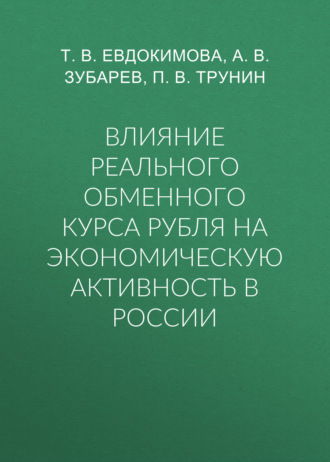 Т. В. ЕВДОКИМОВА, А. В. ЗУБАРЕВ, П. В. ТРУНИН

ВЛИЯНИЕ РЕАЛЬНОГО ОБМЕННОГО КУРСА РУБЛЯ НА ЭКОНОМИЧЕСКУЮ АКТИВНОСТЬ В РОССИИ